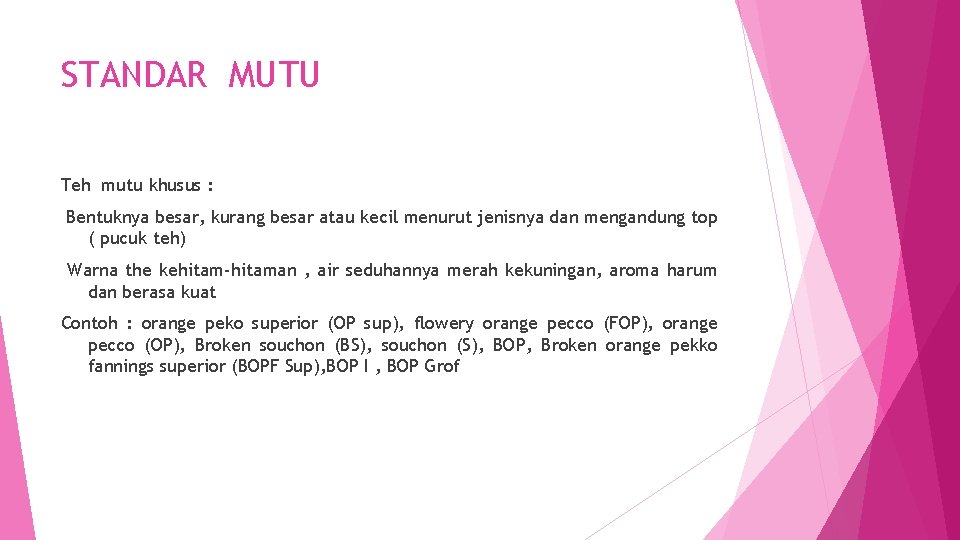 STANDAR MUTU

Teh mutu khusus :

Bentuknya besar, kurang besar atau kecil menurut jenisnya dan mengandung top ( pucuk teh)

Warna the kehitam-hitaman , air seduhannya merah kekuningan, aroma harum dan berasa kuat

Contoh : orange peko superior (OP sup), flowery orange pecco (FOP), orange pecco (OP), Broken souchon (BS), souchon (S), BOP, Broken orange pekko fannings superior (BOPF Sup),BOP I , BOP Grof